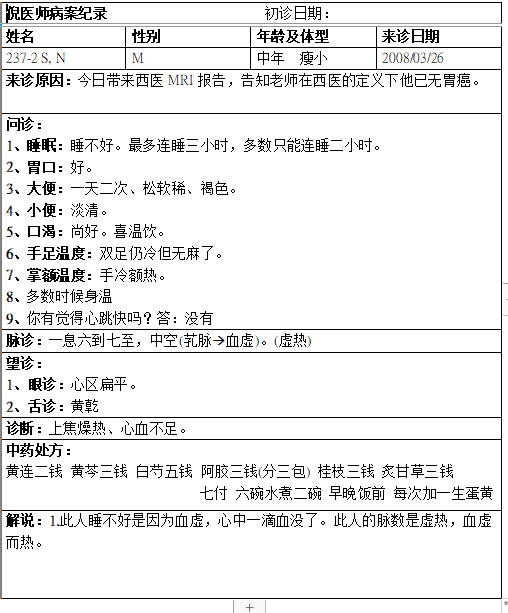 倪医师病案纪录　　初诊日期：

| 姓名 | 性别 | 年龄及体型 | 来诊日期 |
|---|---|---|---|
| 237-2 S, N | M | 中年　瘦小 | 2008/03/26 |

来诊原因：今日带来西医 MRI 报告，告知老师在西医的定义下他已无胃癌。

问诊：
1、睡眠：睡不好。最多连睡三小时，多数只能连睡二小时。
2、胃口：好。
3、大便：一天二次、松软稀、褐色。
4、小便：淡清。
5、口渴：尚好。喜温饮。
6、手足温度：双足仍冷但无麻了。
7、掌额温度：手冷额热。
8、多数时候身温
9、你有觉得心跳快吗？答：没有

脉诊：一息六到七至，中空(芤脉→血虚)。(虚热)

望诊：
1、眼诊：心区扁平。
2、舌诊：黄乾

诊断：上焦燥热、心血不足。

中药处方：
黄连二钱 黄芩三钱 白芍五钱 阿胶三钱(分三包) 桂枝三钱 炙甘草三钱
七付 六碗水煮二碗 早晚饭前 每次加一生蛋黄

解说：1.此人睡不好是因为血虚，心中一滴血没了。此人的脉数是虚热，血虚而热。

+